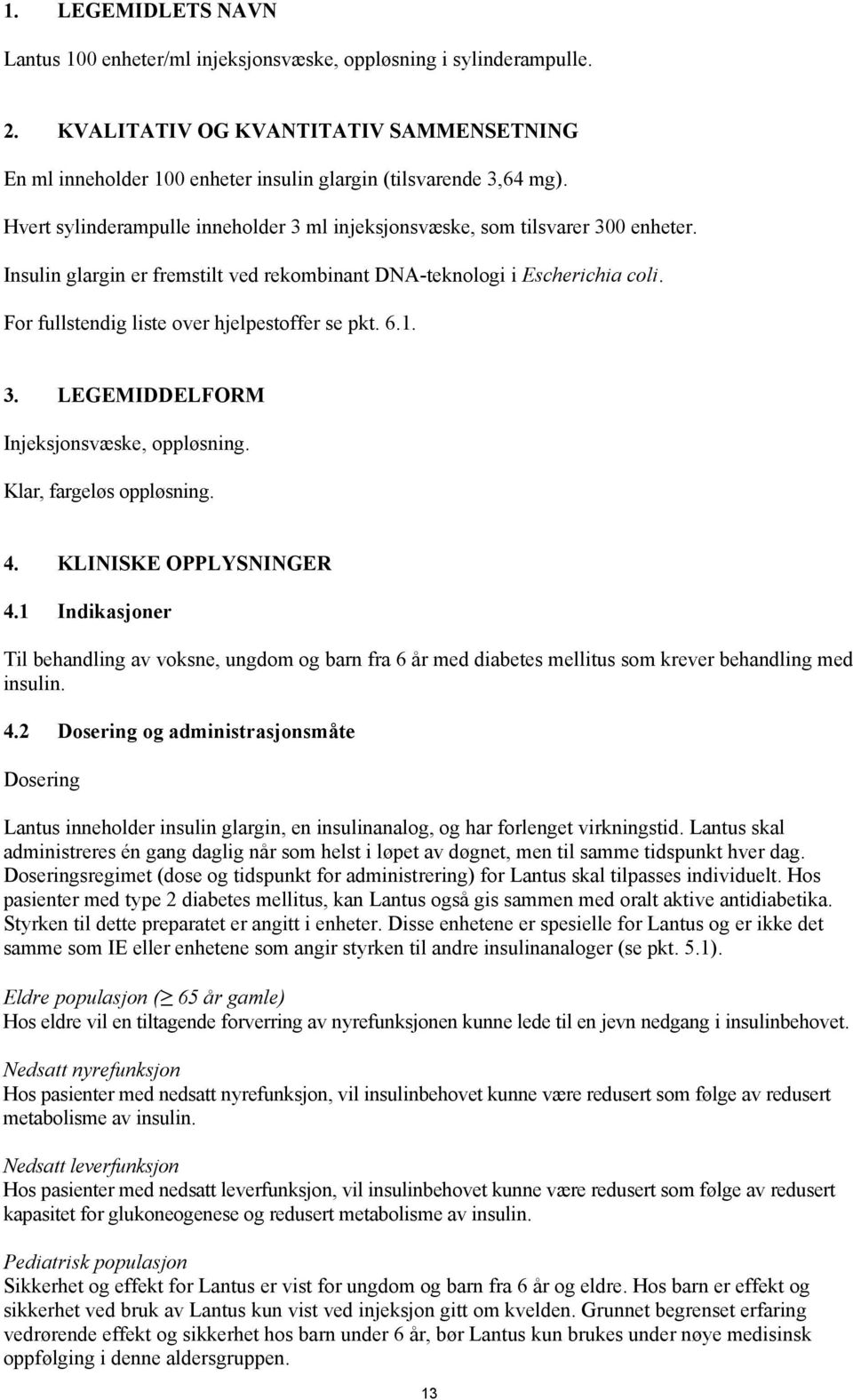 1. LEGEMIDLETS NAVN

Lantus 100 enheter/ml injeksjonsvæske, oppløsning i sylinderampulle.

2. KVALITATIV OG KVANTITATIV SAMMENSETNING

En ml inneholder 100 enheter insulin glargin (tilsvarende 3,64 mg).

Hvert sylinderampulle inneholder 3 ml injeksjonsvæske, som tilsvarer 300 enheter.

Insulin glargin er fremstilt ved rekombinant DNA-teknologi i Escherichia coli.

For fullstendig liste over hjelpestoffer se pkt. 6.1.

3. LEGEMIDDELFORM

Injeksjonsvæske, oppløsning.

Klar, fargeløs oppløsning.

4. KLINISKE OPPLYSNINGER

4.1 Indikasjoner

Til behandling av voksne, ungdom og barn fra 6 år med diabetes mellitus som krever behandling med insulin.

4.2 Dosering og administrasjonsmåte

Dosering

Lantus inneholder insulin glargin, en insulinanalog, og har forlenget virkningstid. Lantus skal administreres én gang daglig når som helst i løpet av døgnet, men til samme tidspunkt hver dag. Doseringsregimet (dose og tidspunkt for administrering) for Lantus skal tilpasses individuelt. Hos pasienter med type 2 diabetes mellitus, kan Lantus også gis sammen med oralt aktive antidiabetika. Styrken til dette preparatet er angitt i enheter. Disse enhetene er spesielle for Lantus og er ikke det samme som IE eller enhetene som angir styrken til andre insulinanaloger (se pkt. 5.1).

Eldre populasjon ($\geq$ 65 år gamle)
Hos eldre vil en tiltagende forverring av nyrefunksjonen kunne lede til en jevn nedgang i insulinbehovet.

Nedsatt nyrefunksjon
Hos pasienter med nedsatt nyrefunksjon, vil insulinbehovet kunne være redusert som følge av redusert metabolisme av insulin.

Nedsatt leverfunksjon
Hos pasienter med nedsatt leverfunksjon, vil insulinbehovet kunne være redusert som følge av redusert kapasitet for glukoneogenese og redusert metabolisme av insulin.

Pediatrisk populasjon
Sikkerhet og effekt for Lantus er vist for ungdom og barn fra 6 år og eldre. Hos barn er effekt og sikkerhet ved bruk av Lantus kun vist ved injeksjon gitt om kvelden. Grunnet begrenset erfaring vedrørende effekt og sikkerhet hos barn under 6 år, bør Lantus kun brukes under nøye medisinsk oppfølging i denne aldersgruppen.

13